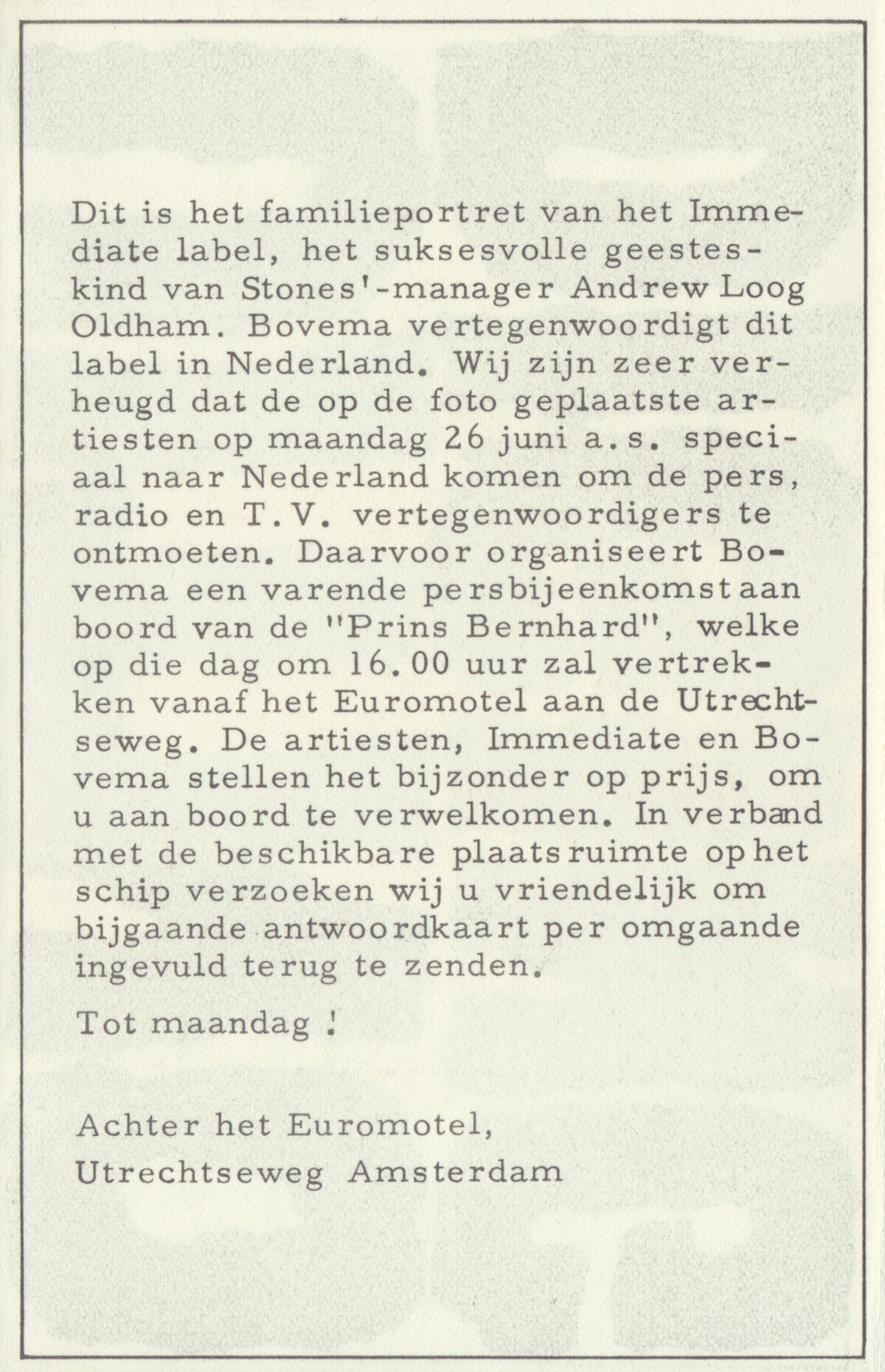 Dit is het familieportret van het Immediate label, het suksesvolle geesteskind van Stones'-manager Andrew Loog Oldham. Bovema vertegenwoordigt dit label in Nederland. Wij zijn zeer verheugd dat de op de foto geplaatste artiesten op maandag 26 juni a.s. speciaal naar Nederland komen om de pers, radio en T.V. vertegenwoordigers te ontmoeten. Daarvoor organiseert Bovema een varende persbijeenkomst aan boord van de "Prins Bernhard", welke op die dag om 16.00 uur zal vertrekken vanaf het Euromotel aan de Utrechtseweg. De artiesten, Immediate en Bovema stellen het bijzonder op prijs, om u aan boord te verwelkomen. In verband met de beschikbare plaatsruimte op het schip verzoeken wij u vriendelijk om bijgaande antwoordkaart per omgaande ingevuld terug te zenden.

Tot maandag !

Achter het Euromotel,
Utrechtseweg Amsterdam